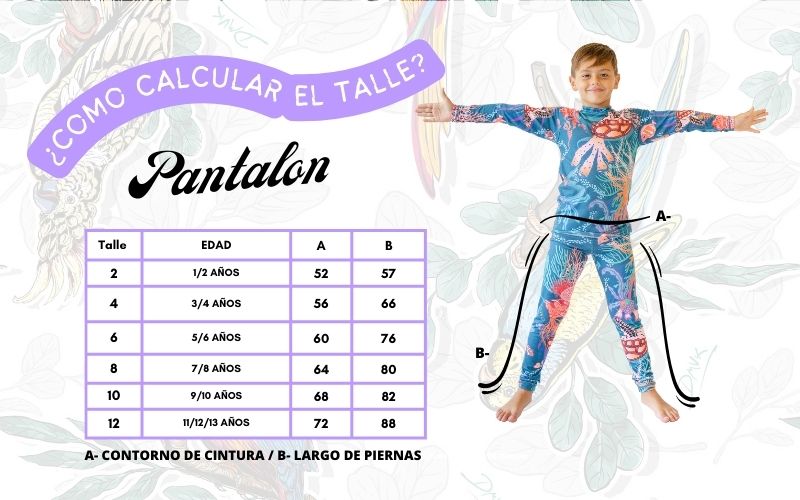 ¿COMO CALCULAR EL TALLE?

Pantalon

| Talle | EDAD | A | B |
|---|---|---|---|
| 2 | 1/2 AÑOS | 52 | 57 |
| 4 | 3/4 AÑOS | 56 | 66 |
| 6 | 5/6 AÑOS | 60 | 76 |
| 8 | 7/8 AÑOS | 64 | 80 |
| 10 | 9/10 AÑOS | 68 | 82 |
| 12 | 11/12/13 AÑOS | 72 | 88 |

A- CONTORNO DE CINTURA / B- LARGO DE PIERNAS

A-

B-